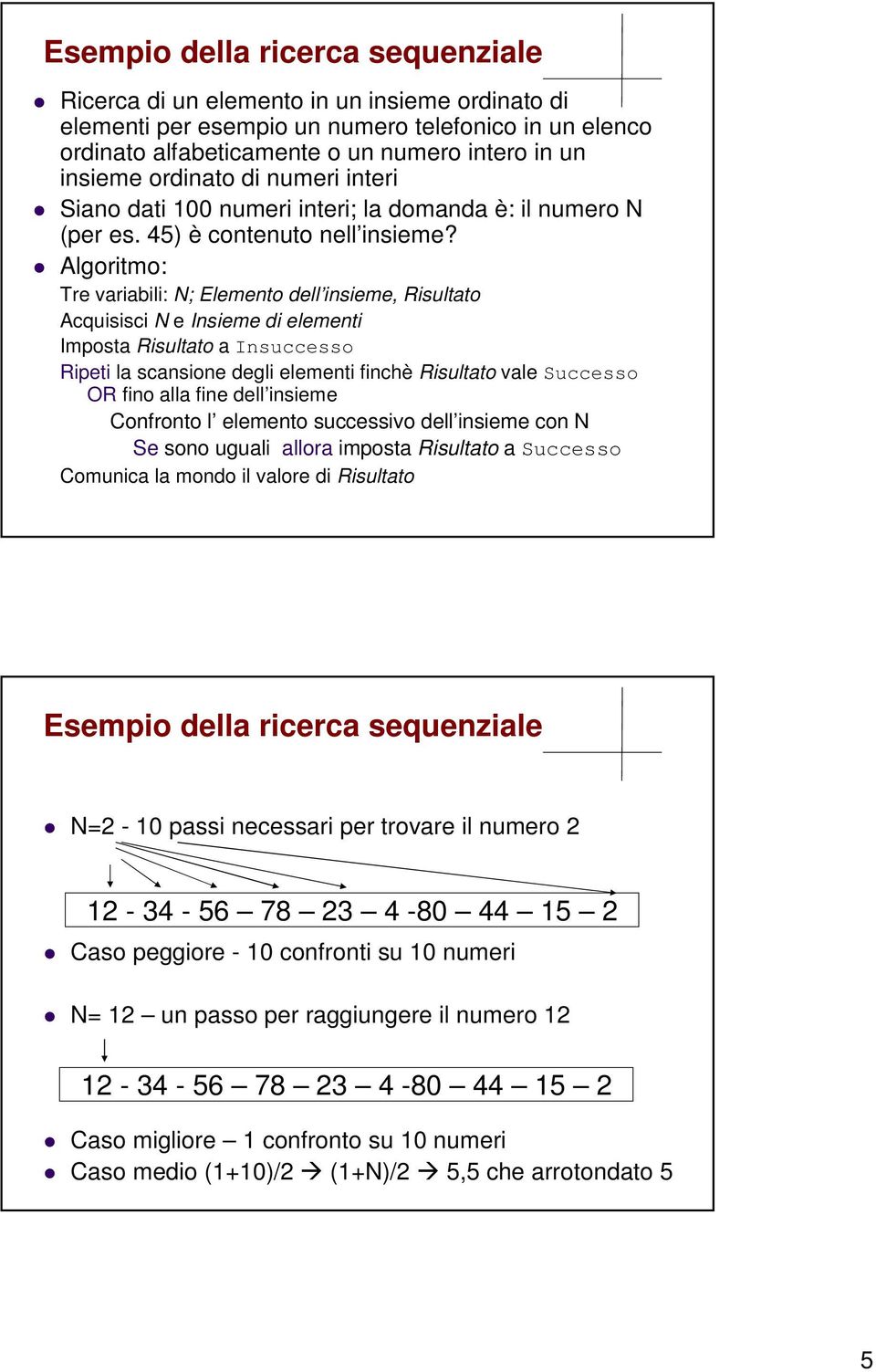 Esempio della ricerca sequenziale

Ricerca di un elemento in un insieme ordinato di elementi per esempio un numero telefonico in un elenco ordinato alfabeticamente o un numero intero in un insieme ordinato di numeri interi

Siano dati 100 numeri interi; la domanda è: il numero N (per es. 45) è contenuto nell'insieme?

Algoritmo:

Tre variabili: N; Elemento dell'insieme, Risultato

Acquisisci N e Insieme di elementi

Imposta Risultato a Insuccesso

Ripeti la scansione degli elementi finchè Risultato vale Successo

OR fino alla fine dell'insieme

Confronto l' elemento successivo dell'insieme con N

Se sono uguali allora imposta Risultato a Successo

Comunica la mondo il valore di Risultato

Esempio della ricerca sequenziale

N=2 - 10 passi necessari per trovare il numero 2

12 - 34 - 56 – 78 – 23 – 4 -80 – 44 – 15 – 2

Caso peggiore - 10 confronti su 10 numeri

N= 12 – un passo per raggiungere il numero 12

12 - 34 - 56 – 78 – 23 – 4 -80 – 44 – 15 – 2

Caso migliore – 1 confronto su 10 numeri

Caso medio (1+10)/2 → (1+N)/2 → 5,5 che arrotondato 5

5